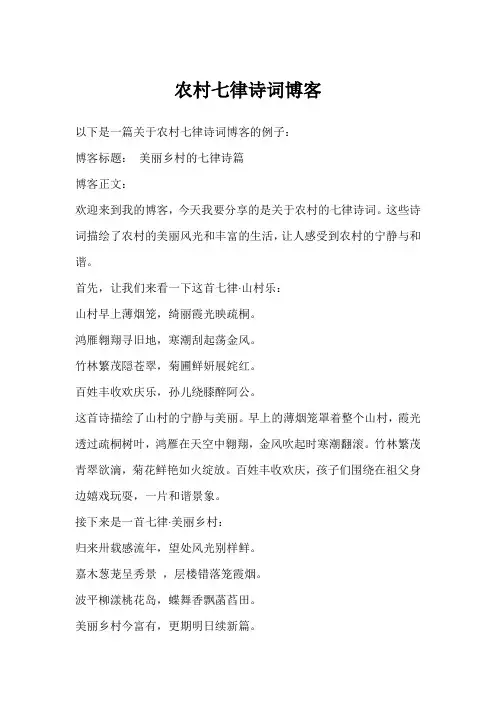 农村七律诗词博客

以下是一篇关于农村七律诗词博客的例子：

博客标题：　美丽乡村的七律诗篇

博客正文：

欢迎来到我的博客，今天我要分享的是关于农村的七律诗词。这些诗词描绘了农村的美丽风光和丰富的生活，让人感受到农村的宁静与和谐。

首先，让我们来看一下这首七律·山村乐：

山村早上薄烟笼，绮丽霞光映疏桐。

鸿雁翱翔寻旧地，寒潮刮起荡金风。

竹林繁茂隐苍翠，菊圃鲜妍展姹红。

百姓丰收欢庆乐，孙儿绕膝醉阿公。

这首诗描绘了山村的宁静与美丽。早上的薄烟笼罩着整个山村，霞光透过疏桐树叶，鸿雁在天空中翱翔，金风吹起时寒潮翻滚。竹林繁茂青翠欲滴，菊花鲜艳如火绽放。百姓丰收欢庆，孩子们围绕在祖父身边嬉戏玩耍，一片和谐景象。

接下来是一首七律·美丽乡村：

归来卅载感流年，望处风光别样鲜。

嘉木葱茏呈秀景 ，层楼错落笼霞烟。

波平柳漾桃花岛，蝶舞香飘菡萏田。

美丽乡村今富有，更期明日续新篇。